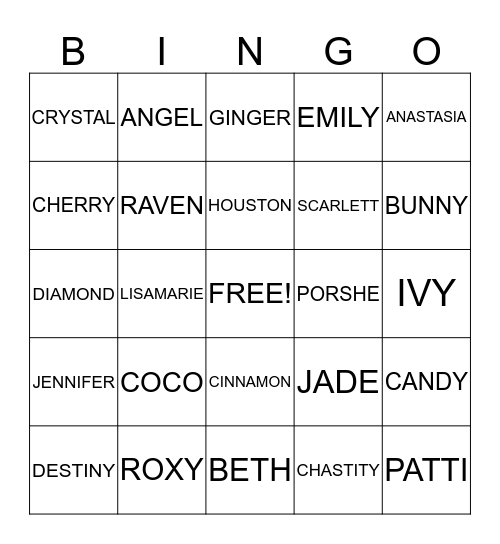 | B | I | N | G | O |
|---|---|---|---|---|
| CRYSTAL | ANGEL | GINGER | EMILY | ANASTASIA |
| CHERRY | RAVEN | HOUSTON | SCARLETT | BUNNY |
| DIAMOND | LISAMARIE | FREE! | PORSHE | IVY |
| JENNIFER | COCO | CINNAMON | JADE | CANDY |
| DESTINY | ROXY | BETH | CHASTITY | PATTI |